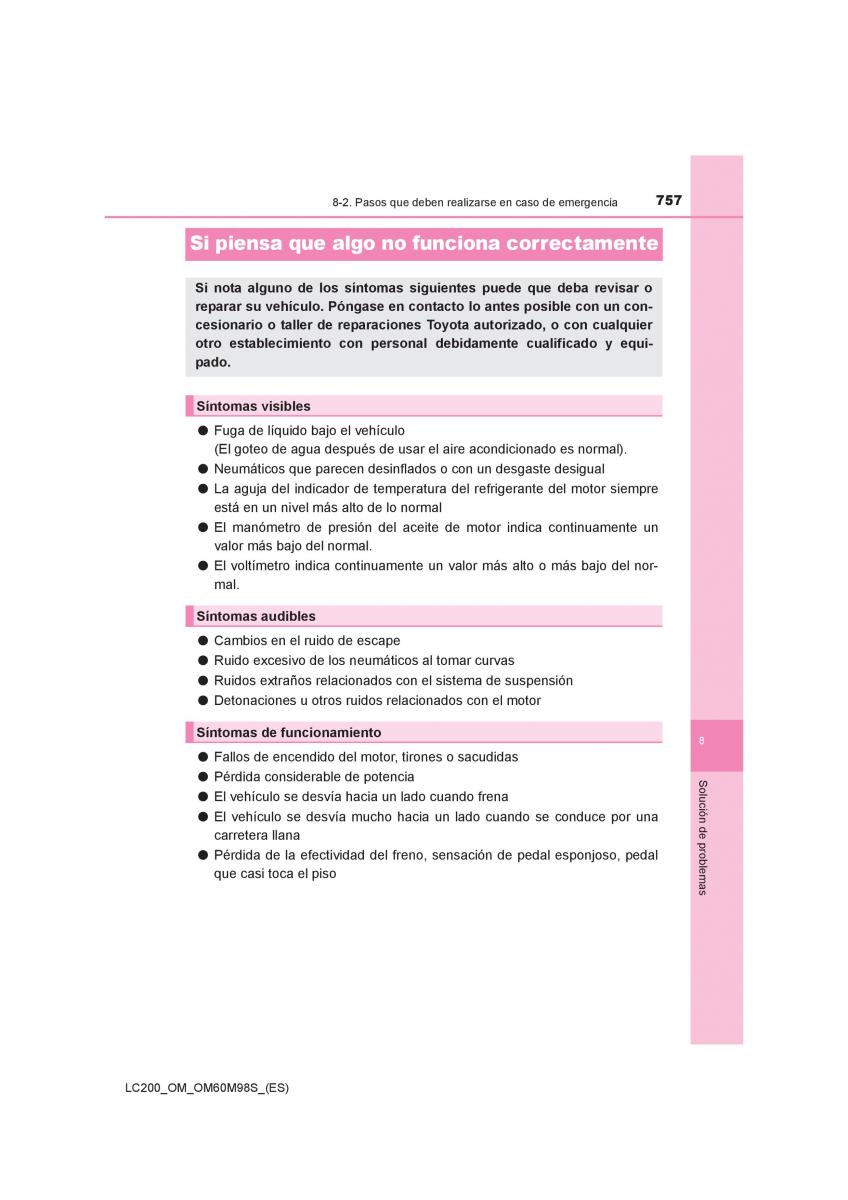 8-2. Pasos que deben realizarse en caso de emergencia 757

Si piensa que algo no funciona correctamente

Si nota alguno de los síntomas siguientes puede que deba revisar o reparar su vehículo. Póngase en contacto lo antes posible con un concesionario o taller de reparaciones Toyota autorizado, o con cualquier otro establecimiento con personal debidamente cualificado y equipado.

Síntomas visibles

● Fuga de líquido bajo el vehículo (El goteo de agua después de usar el aire acondicionado es normal).
● Neumáticos que parecen desinflados o con un desgaste desigual
● La aguja del indicador de temperatura del refrigerante del motor siempre está en un nivel más alto de lo normal
● El manómetro de presión del aceite de motor indica continuamente un valor más bajo del normal.
● El voltímetro indica continuamente un valor más alto o más bajo del normal.

Síntomas audibles

● Cambios en el ruido de escape
● Ruido excesivo de los neumáticos al tomar curvas
● Ruidos extraños relacionados con el sistema de suspensión
● Detonaciones u otros ruidos relacionados con el motor

Síntomas de funcionamiento

● Fallos de encendido del motor, tirones o sacudidas
● Pérdida considerable de potencia
● El vehículo se desvía hacia un lado cuando frena
● El vehículo se desvía mucho hacia un lado cuando se conduce por una carretera llana
● Pérdida de la efectividad del freno, sensación de pedal esponjoso, pedal que casi toca el piso

8

Solución de problemas

LC200_OM_OM60M98S_(ES)